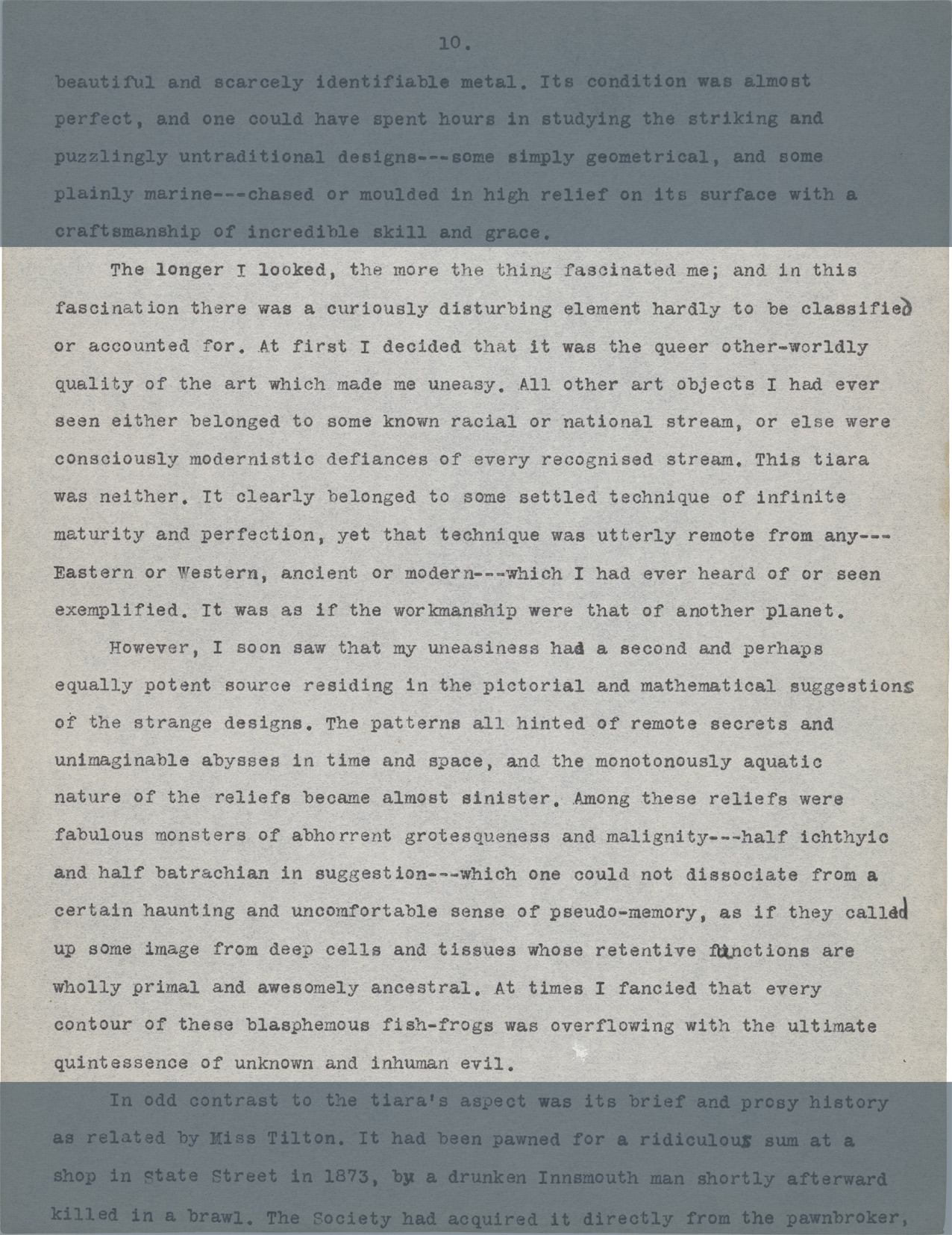 10.

beautiful and scarcely identifiable metal. Its condition was almost perfect, and one could have spent hours in studying the striking and puzzlingly untraditional designs---some simply geometrical, and some plainly marine---chased or moulded in high relief on its surface with a craftsmanship of incredible skill and grace.

The longer I looked, the more the thing fascinated me; and in this fascination there was a curiously disturbing element hardly to be classified or accounted for. At first I decided that it was the queer other-worldly quality of the art which made me uneasy. All other art objects I had ever seen either belonged to some known racial or national stream, or else were consciously modernistic defiances of every recognised stream. This tiara was neither. It clearly belonged to some settled technique of infinite maturity and perfection, yet that technique was utterly remote from any---Eastern or Western, ancient or modern---which I had ever heard of or seen exemplified. It was as if the workmanship were that of another planet.

However, I soon saw that my uneasiness had a second and perhaps equally potent source residing in the pictorial and mathematical suggestions of the strange designs. The patterns all hinted of remote secrets and unimaginable abysses in time and space, and the monotonously aquatic nature of the reliefs became almost sinister. Among these reliefs were fabulous monsters of abhorrent grotesqueness and malignity---half ichthyic and half batrachian in suggestion---which one could not dissociate from a certain haunting and uncomfortable sense of pseudo-memory, as if they called up some image from deep cells and tissues whose retentive functions are wholly primal and awesomely ancestral. At times I fancied that every contour of these blasphemous fish-frogs was overflowing with the ultimate quintessence of unknown and inhuman evil.

In odd contrast to the tiara's aspect was its brief and prosy history as related by Miss Tilton. It had been pawned for a ridiculous sum at a shop in State Street in 1873, by a drunken Innsmouth man shortly afterward killed in a brawl. The Society had acquired it directly from the pawnbroker,